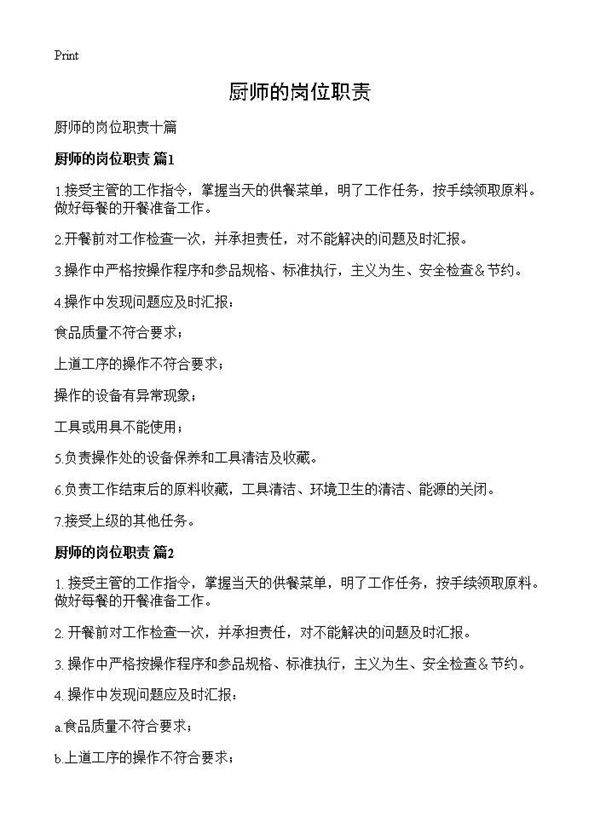 Print

厨师的岗位职责

厨师的岗位职责十篇

厨师的岗位职责 篇1

1.接受主管的工作指令，掌握当天的供餐菜单，明了工作任务，按手续领取原料。做好每餐的开餐准备工作。

2.开餐前对工作检查一次，并承担责任，对不能解决的问题及时汇报。

3.操作中严格按操作程序和参品规格、标准执行，主义为生、安全检查＆节约。

4.操作中发现问题应及时汇报：

食品质量不符合要求；

上道工序的操作不符合要求；

操作的设备有异常现象；

工具或用具不能使用；

5.负责操作处的设备保养和工具清洁及收藏。

6.负责工作结束后的原料收藏，工具清洁、环境卫生的清洁、能源的关闭。

7.接受上级的其他任务。

厨师的岗位职责 篇2

1. 接受主管的工作指令，掌握当天的供餐菜单，明了工作任务，按手续领取原料。做好每餐的开餐准备工作。

2. 开餐前对工作检查一次，并承担责任，对不能解决的问题及时汇报。

3. 操作中严格按操作程序和参品规格、标准执行，主义为生、安全检查＆节约。

4. 操作中发现问题应及时汇报：

a.食品质量不符合要求；

b.上道工序的操作不符合要求；